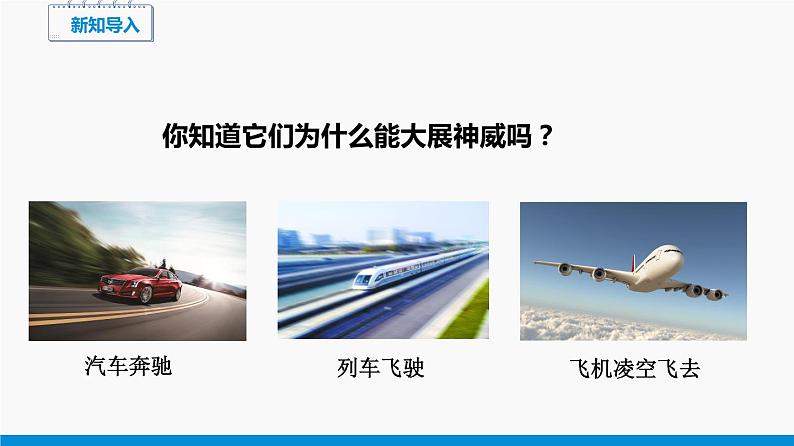 新知导入

你知道它们为什么能大展神威吗？

汽车奔驰

列车飞驶

飞机凌空飞去